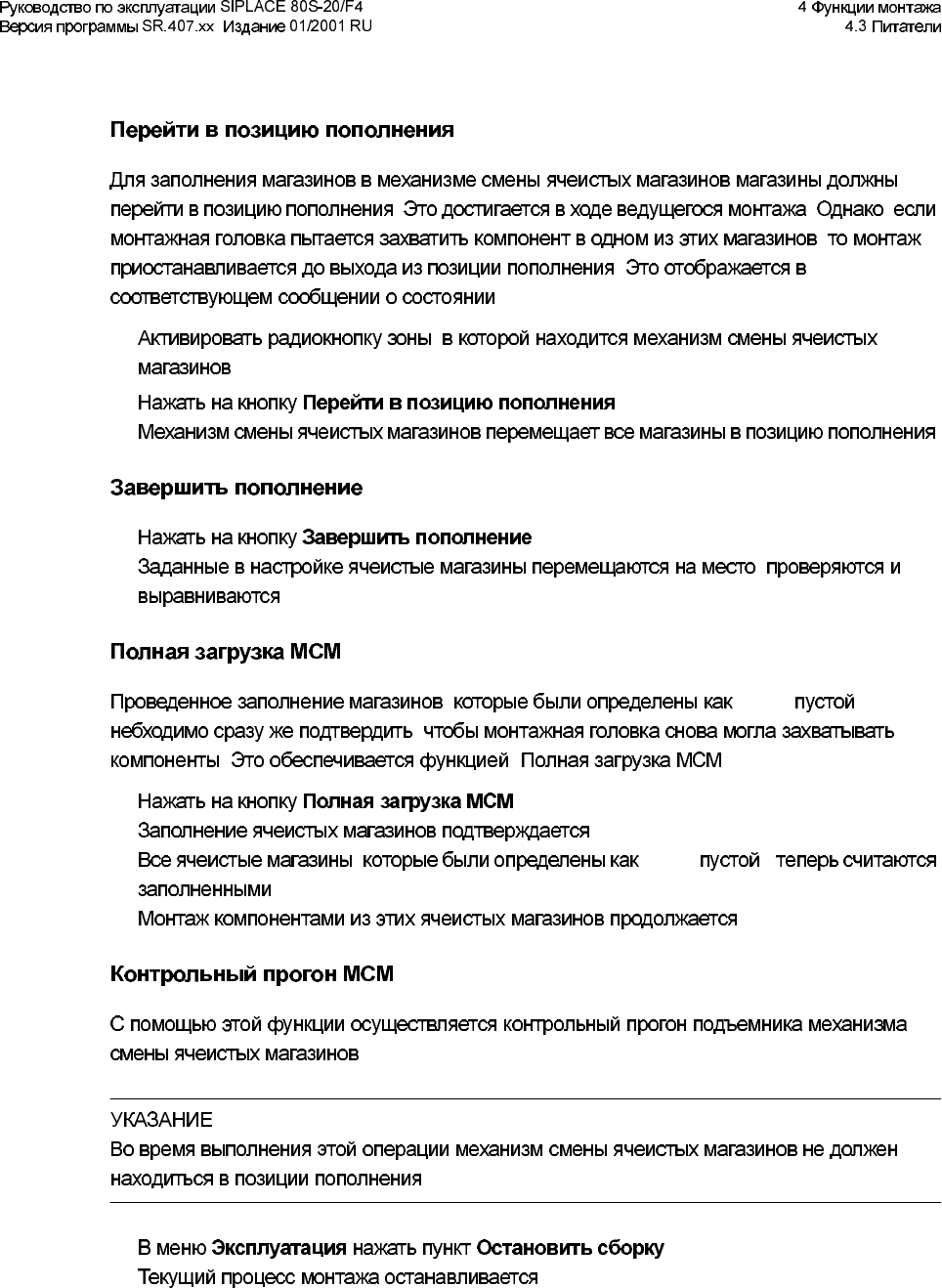 Руководство по эксплуатации SIPLACE 80S-20/F4
Версия программы SR.407.xx Издание 01/2001 RU

4 Функции монтажа
4.3 Питатели

Перейти в позицию пополнения

Для заполнения магазинов в механизме смены ячеистых магазинов магазины должны перейти в позицию пополнения Это достигается в ходе ведущегося монтажа Однако если монтажная головка пытается захватить компонент в одном из этих магазинов то монтаж приостанавливается до выхода из позиции пополнения Это отображается в соответствующем сообщении о состоянии

Активировать радиокнопку зоны в которой находится механизм смены ячеистых магазинов

Нажать на кнопку Перейти в позицию пополнения

Механизм смены ячеистых магазинов перемещает все магазины в позицию пополнения

Завершить пополнение

Нажать на кнопку Завершить пополнение

Заданные в настройке ячеистые магазины перемещаются на место проверяются и выравниваются

Полная загрузка МСМ

Проведенное заполнение магазинов которые были определены как пустой небходимо сразу же подтвердить чтобы монтажная головка снова могла захватывать компоненты Это обеспечивается функцией Полная загрузка МСМ

Нажать на кнопку Полная загрузка МСМ

Заполнение ячеистых магазинов подтверждается

Все ячеистые магазины которые были определены как пустой теперь считаются заполненными

Монтаж компонентами из этих ячеистых магазинов продолжается

Контрольный прогон МСМ

С помощью этой функции осуществляется контрольный прогон подъемника механизма смены ячеистых магазинов

УКАЗАНИЕ
Во время выполнения этой операции механизм смены ячеистых магазинов не должен находиться в позиции пополнения

В меню Эксплуатация нажать пункт Остановить сборку

Текущий процесс монтажа останавливается